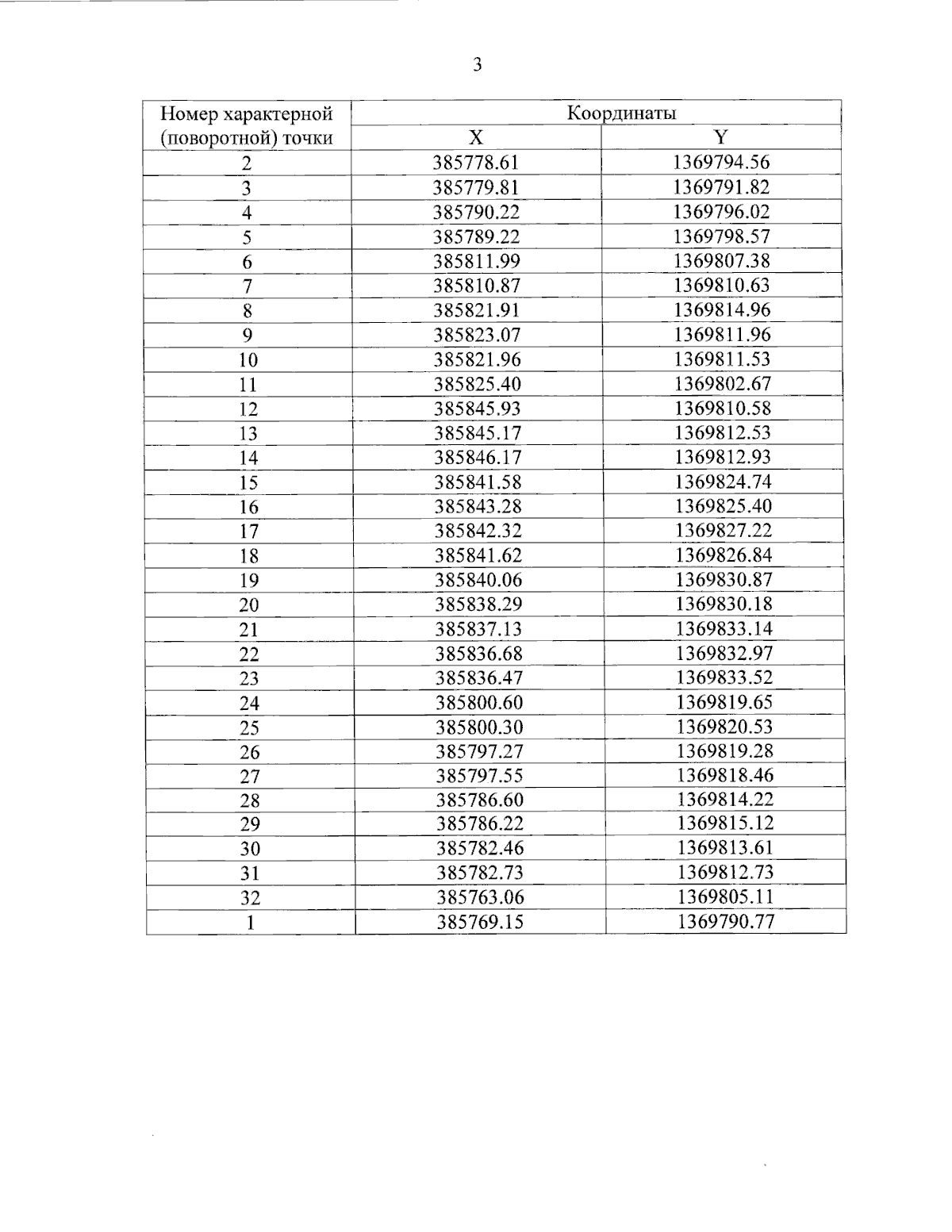 3

| Номер характерной (поворотной) точки | Координаты | |
|---|---|---|
| | X | Y |
| 2 | 385778.61 | 1369794.56 |
| 3 | 385779.81 | 1369791.82 |
| 4 | 385790.22 | 1369796.02 |
| 5 | 385789.22 | 1369798.57 |
| 6 | 385811.99 | 1369807.38 |
| 7 | 385810.87 | 1369810.63 |
| 8 | 385821.91 | 1369814.96 |
| 9 | 385823.07 | 1369811.96 |
| 10 | 385821.96 | 1369811.53 |
| 11 | 385825.40 | 1369802.67 |
| 12 | 385845.93 | 1369810.58 |
| 13 | 385845.17 | 1369812.53 |
| 14 | 385846.17 | 1369812.93 |
| 15 | 385841.58 | 1369824.74 |
| 16 | 385843.28 | 1369825.40 |
| 17 | 385842.32 | 1369827.22 |
| 18 | 385841.62 | 1369826.84 |
| 19 | 385840.06 | 1369830.87 |
| 20 | 385838.29 | 1369830.18 |
| 21 | 385837.13 | 1369833.14 |
| 22 | 385836.68 | 1369832.97 |
| 23 | 385836.47 | 1369833.52 |
| 24 | 385800.60 | 1369819.65 |
| 25 | 385800.30 | 1369820.53 |
| 26 | 385797.27 | 1369819.28 |
| 27 | 385797.55 | 1369818.46 |
| 28 | 385786.60 | 1369814.22 |
| 29 | 385786.22 | 1369815.12 |
| 30 | 385782.46 | 1369813.61 |
| 31 | 385782.73 | 1369812.73 |
| 32 | 385763.06 | 1369805.11 |
| 1 | 385769.15 | 1369790.77 |